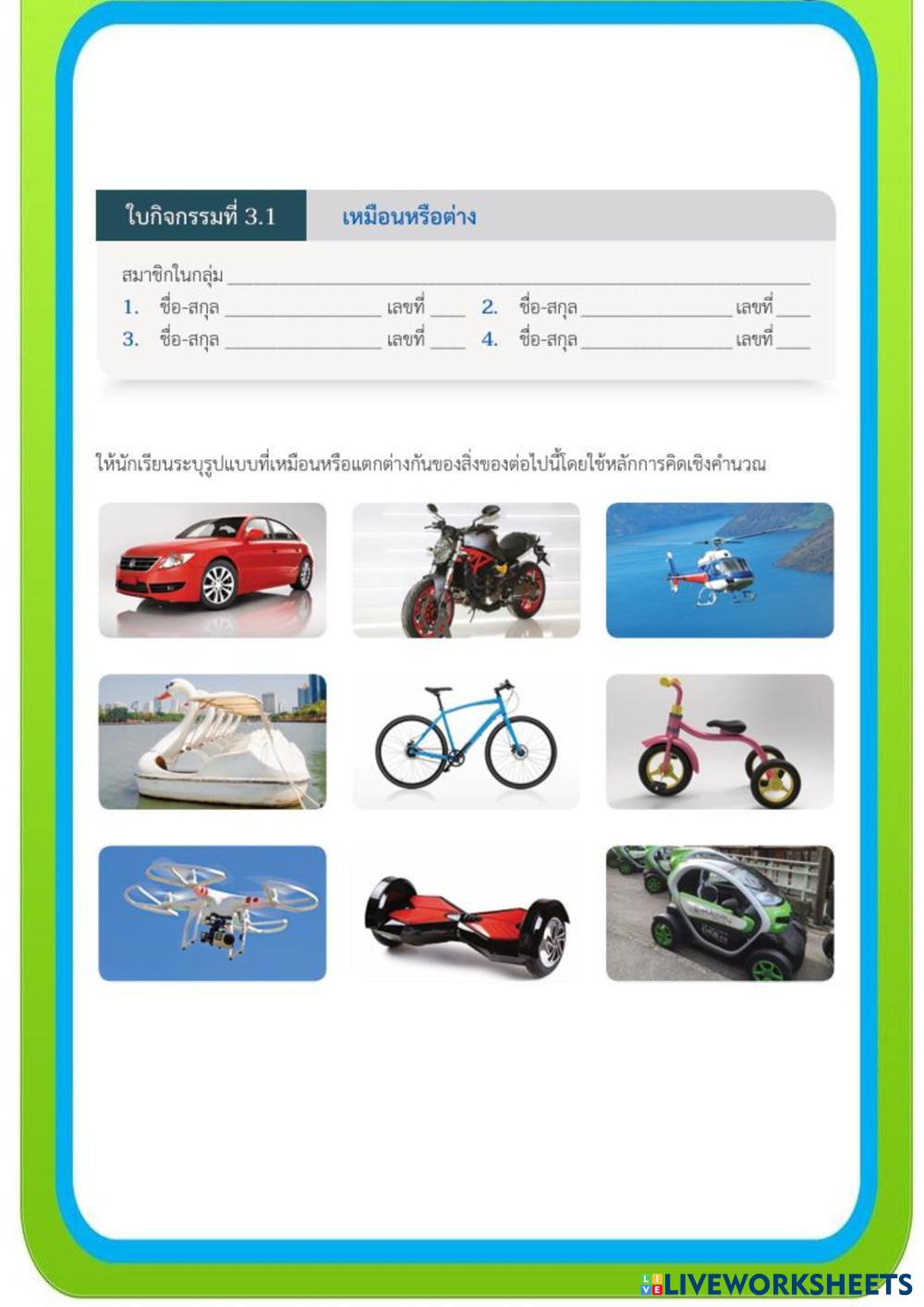 ใบกิจกรรมที่ 3.1 เหมือนหรือต่าง

สมาชิกในกลุ่ม ____
1. ชื่อ-สกุล ____ เลขที่ ____ 2. ชื่อ-สกุล ____ เลขที่ ____
3. ชื่อ-สกุล ____ เลขที่ ____ 4. ชื่อ-สกุล ____ เลขที่ ____

ให้นักเรียนระบุรูปแบบที่เหมือนหรือแตกต่างกันของสิ่งของต่อไปนี้โดยใช้หลักการคิดเชิงคำนวณ

LIVEWORKSHEETS